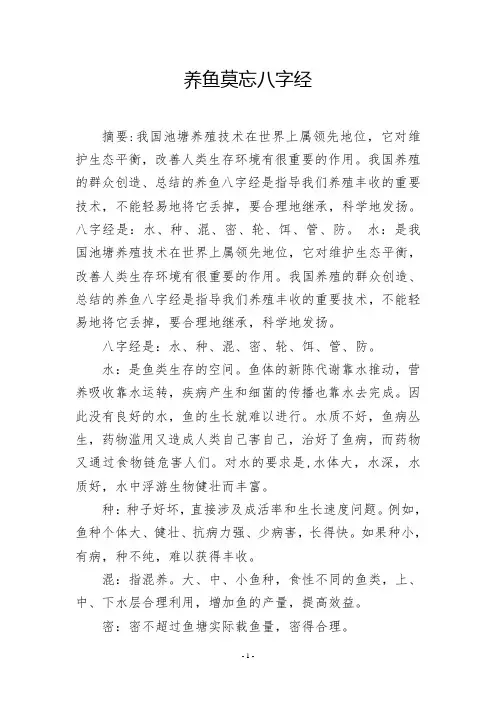 养鱼莫忘八字经

摘要:我国池塘养殖技术在世界上属领先地位，它对维护生态平衡，改善人类生存环境有很重要的作用。我国养殖的群众创造、总结的养鱼八字经是指导我们养殖丰收的重要技术，不能轻易地将它丢掉，要合理地继承，科学地发扬。八字经是：水、种、混、密、轮、饵、管、防。 水：是我国池塘养殖技术在世界上属领先地位，它对维护生态平衡，改善人类生存环境有很重要的作用。我国养殖的群众创造、总结的养鱼八字经是指导我们养殖丰收的重要技术，不能轻易地将它丢掉，要合理地继承，科学地发扬。

八字经是：水、种、混、密、轮、饵、管、防。

水：是鱼类生存的空间。鱼体的新陈代谢靠水推动，营养吸收靠水运转，疾病产生和细菌的传播也靠水去完成。因此没有良好的水，鱼的生长就难以进行。水质不好，鱼病丛生，药物滥用又造成人类自己害自己，治好了鱼病，而药物又通过食物链危害人们。对水的要求是,水体大，水深，水质好，水中浮游生物健壮而丰富。

种：种子好坏，直接涉及成活率和生长速度问题。例如，鱼种个体大、健壮、抗病力强、少病害，长得快。如果种小，有病，种不纯，难以获得丰收。

混：指混养。大、中、小鱼种，食性不同的鱼类，上、中、下水层合理利用，增加鱼的产量，提高效益。

密：密不超过鱼塘实际载鱼量，密得合理。

- 1 -